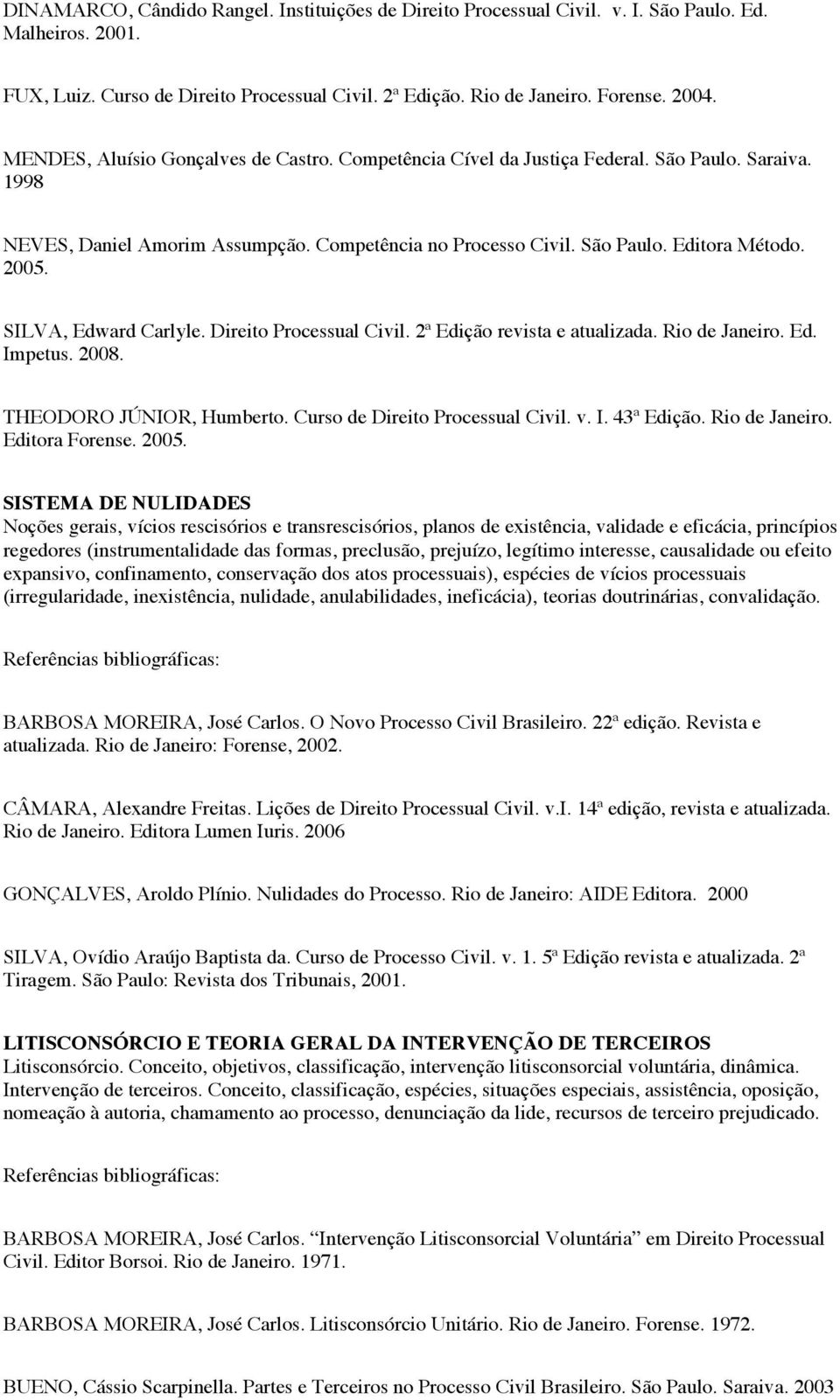 DINAMARCO, Cândido Rangel. Instituições de Direito Processual Civil. v. I. São Paulo. Ed. Malheiros. 2001.

FUX, Luiz. Curso de Direito Processual Civil. 2ª Edição. Rio de Janeiro. Forense. 2004.

MENDES, Aluísio Gonçalves de Castro. Competência Cível da Justiça Federal. São Paulo. Saraiva. 1998

NEVES, Daniel Amorim Assumpção. Competência no Processo Civil. São Paulo. Editora Método. 2005.

SILVA, Edward Carlyle. Direito Processual Civil. 2ª Edição revista e atualizada. Rio de Janeiro. Ed. Impetus. 2008.

THEODORO JÚNIOR, Humberto. Curso de Direito Processual Civil. v. I. 43ª Edição. Rio de Janeiro. Editora Forense. 2005.

SISTEMA DE NULIDADES
Noções gerais, vícios rescisórios e transrescisórios, planos de existência, validade e eficácia, princípios regedores (instrumentalidade das formas, preclusão, prejuízo, legítimo interesse, causalidade ou efeito expansivo, confinamento, conservação dos atos processuais), espécies de vícios processuais (irregularidade, inexistência, nulidade, anulabilidades, ineficácia), teorias doutrinárias, convalidação.

Referências bibliográficas:

BARBOSA MOREIRA, José Carlos. O Novo Processo Civil Brasileiro. 22ª edição. Revista e atualizada. Rio de Janeiro: Forense, 2002.

CÂMARA, Alexandre Freitas. Lições de Direito Processual Civil. v.I. 14ª edição, revista e atualizada. Rio de Janeiro. Editora Lumen Iuris. 2006

GONÇALVES, Aroldo Plínio. Nulidades do Processo. Rio de Janeiro: AIDE Editora. 2000

SILVA, Ovídio Araújo Baptista da. Curso de Processo Civil. v. 1. 5ª Edição revista e atualizada. 2ª Tiragem. São Paulo: Revista dos Tribunais, 2001.

LITISCONSÓRCIO E TEORIA GERAL DA INTERVENÇÃO DE TERCEIROS
Litisconsórcio. Conceito, objetivos, classificação, intervenção litisconsorcial voluntária, dinâmica. Intervenção de terceiros. Conceito, classificação, espécies, situações especiais, assistência, oposição, nomeação à autoria, chamamento ao processo, denunciação da lide, recursos de terceiro prejudicado.

Referências bibliográficas:

BARBOSA MOREIRA, José Carlos. “Intervenção Litisconsorcial Voluntária” em Direito Processual Civil. Editor Borsoi. Rio de Janeiro. 1971.

BARBOSA MOREIRA, José Carlos. Litisconsórcio Unitário. Rio de Janeiro. Forense. 1972.

BUENO, Cássio Scarpinella. Partes e Terceiros no Processo Civil Brasileiro. São Paulo. Saraiva. 2003